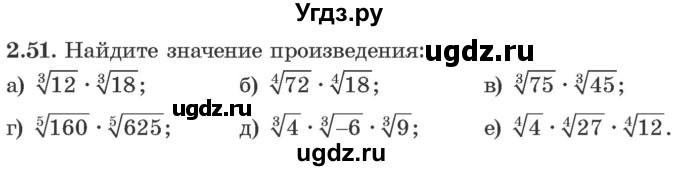 Угдз.ру

2.51. Найдите значение произведения: ugdz.ru

а) $\sqrt[3]{12} \cdot \sqrt[3]{18}$;
б) $\sqrt[4]{72} \cdot \sqrt[4]{18}$;
в) $\sqrt[3]{75} \cdot \sqrt[3]{45}$;

ugdz.ru

г) $\sqrt[5]{160} \cdot \sqrt[5]{625}$;
д) $\sqrt[3]{4} \cdot \sqrt[3]{-6} \cdot \sqrt[3]{9}$;
е) $\sqrt[4]{4} \cdot \sqrt[4]{27} \cdot \sqrt[4]{12}$.

ugdz.ru